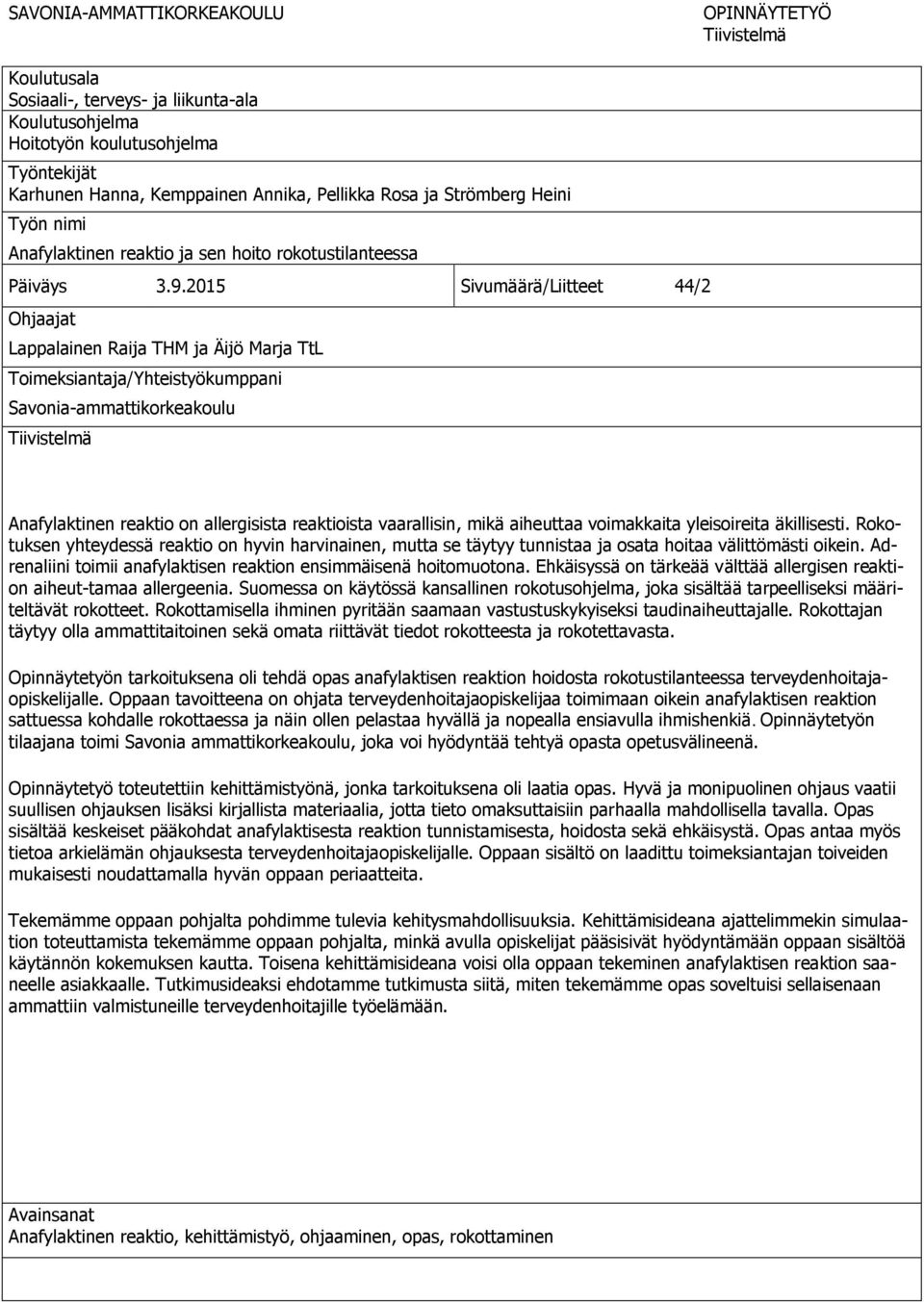 SAVONIA-AMMATTIKORKEAKOULU

OPINNÄYTETYÖ
Tiivistelmä

Koulutusala
Sosiaali-, terveys- ja liikunta-ala
Koulutusohjelma
Hoitotyön koulutusohjelma
Työntekijät
Karhunen Hanna, Kemppainen Annika, Pellikka Rosa ja Strömberg Heini
Työn nimi
Anafylaktinen reaktio ja sen hoito rokotustilanteessa
Päiväys 3.9.2015
Sivumäärä/Liitteet 44/2
Ohjaajat
Lappalainen Raija THM ja Äijö Marja TtL
Toimeksiantaja/Yhteistyökumppani
Savonia-ammattikorkeakoulu
Tiivistelmä

Anafylaktinen reaktio on allergisista reaktioista vaarallisin, mikä aiheuttaa voimakkaita yleisoireita äkillisesti. Rokotuksen yhteydessä reaktio on hyvin harvinainen, mutta se täytyy tunnistaa ja osata hoitaa välittömästi oikein. Adrenaliini toimii anafylaktisen reaktion ensimmäisenä hoitomuotona. Ehkäisyssä on tärkeää välttää allergisen reaktion aiheut-tamaa allergeenia. Suomessa on käytössä kansallinen rokotusohjelma, joka sisältää tarpeelliseksi määriteltävät rokotteet. Rokottamisella ihminen pyritään saamaan vastustuskykyiseksi taudinaiheuttajalle. Rokottajan täytyy olla ammattitaitoinen sekä omata riittävät tiedot rokotteesta ja rokotettavasta.

Opinnäytetyön tarkoituksena oli tehdä opas anafylaktisen reaktion hoidosta rokotustilanteessa terveydenhoitajaopiskelijalle. Oppaan tavoitteena on ohjata terveydenhoitajaopiskelijaa toimimaan oikein anafylaktisen reaktion sattuessa kohdalle rokottaessa ja näin ollen pelastaa hyvällä ja nopealla ensiavulla ihmishenkiä. Opinnäytetyön tilaajana toimi Savonia ammattikorkeakoulu, joka voi hyödyntää tehtyä opasta opetusvälineenä.

Opinnäytetyö toteutettiin kehittämistyönä, jonka tarkoituksena oli laatia opas. Hyvä ja monipuolinen ohjaus vaatii suullisen ohjauksen lisäksi kirjallista materiaalia, jotta tieto omaksuttaisiin parhaalla mahdollisella tavalla. Opas sisältää keskeiset pääkohdat anafylaktisesta reaktion tunnistamisesta, hoidosta sekä ehkäisystä. Opas antaa myös tietoa arkielämän ohjauksesta terveydenhoitajaopiskelijalle. Oppaan sisältö on laadittu toimeksiantajan toiveiden mukaisesti noudattamalla hyvän oppaan periaatteita.

Tekemämme oppaan pohjalta pohdimme tulevia kehitysmahdollisuuksia. Kehittämisideana ajattelimmekin simulaation toteuttamista tekemämme oppaan pohjalta, minkä avulla opiskelijat pääsisivät hyödyntämään oppaan sisältöä käytännön kokemuksen kautta. Toisena kehittämisideana voisi olla oppaan tekeminen anafylaktisen reaktion saaneelle asiakkaalle. Tutkimusideaksi ehdotamme tutkimusta siitä, miten tekemämme opas soveltuisi sellaisenaan ammattiin valmistuneille terveydenhoitajille työelämään.

Avainsanat
Anafylaktinen reaktio, kehittämistyö, ohjaaminen, opas, rokottaminen